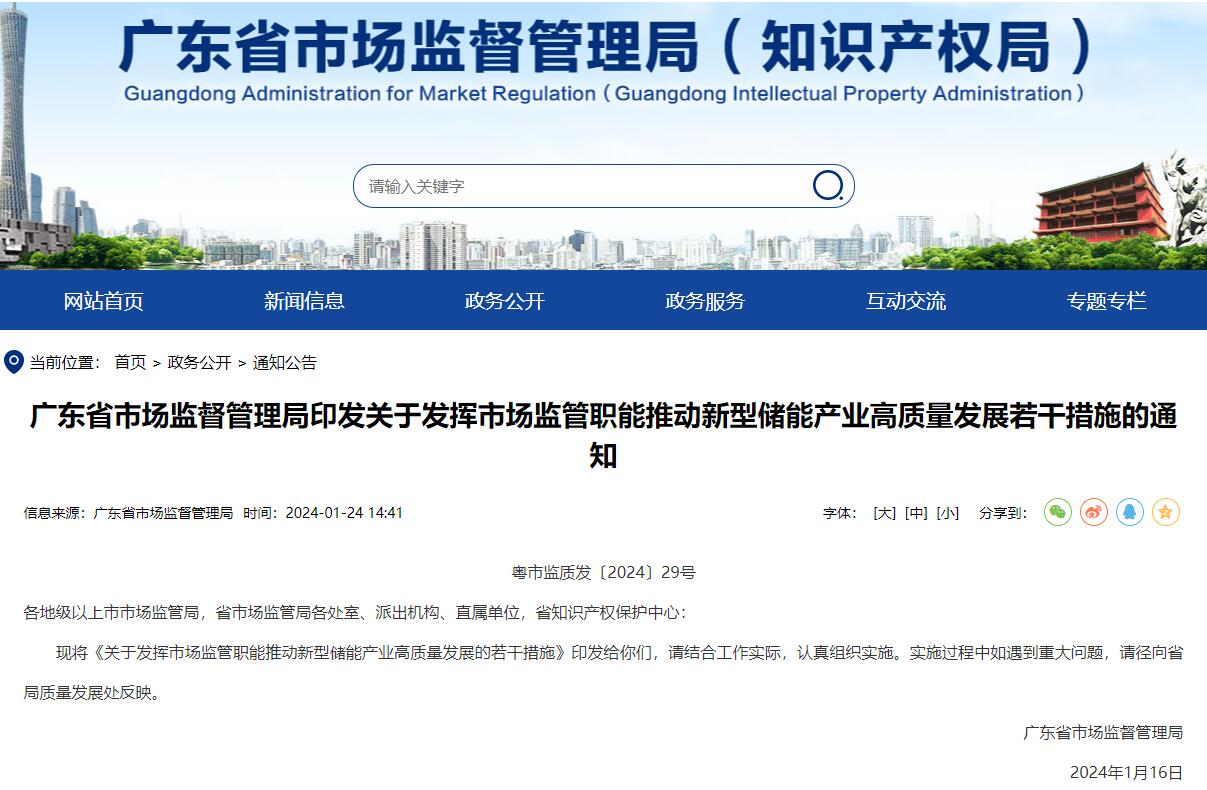 广东省市场监督管理局（知识产权局）
Guangdong Administration for Market Regulation（Guangdong Intellectual Property Administration）

请输入关键字

网站首页 新闻信息 政务公开 政务服务 互动交流 专题专栏

当前位置： 首页 > 政务公开 > 通知公告

广东省市场监督管理局印发关于发挥市场监管职能推动新型储能产业高质量发展若干措施的通知

信息来源：广东省市场监督管理局 时间：2024-01-24 14:41

字体： [大] [中] [小] 分享到：

粤市监质发〔2024〕29号

各地级以上市市场监管局，省市场监管局各处室、派出机构、直属单位，省知识产权保护中心：

现将《关于发挥市场监管职能推动新型储能产业高质量发展的若干措施》印发给你们，请结合工作实际，认真组织实施。实施过程中如遇到重大问题，请径向省局质量发展处反映。

广东省市场监督管理局

2024年1月16日